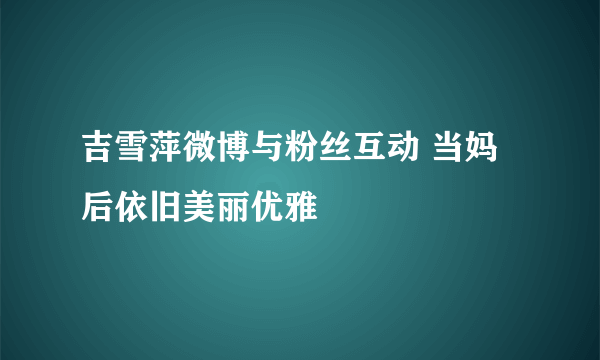 吉雪萍微博与粉丝互动 当妈后依旧美丽优雅